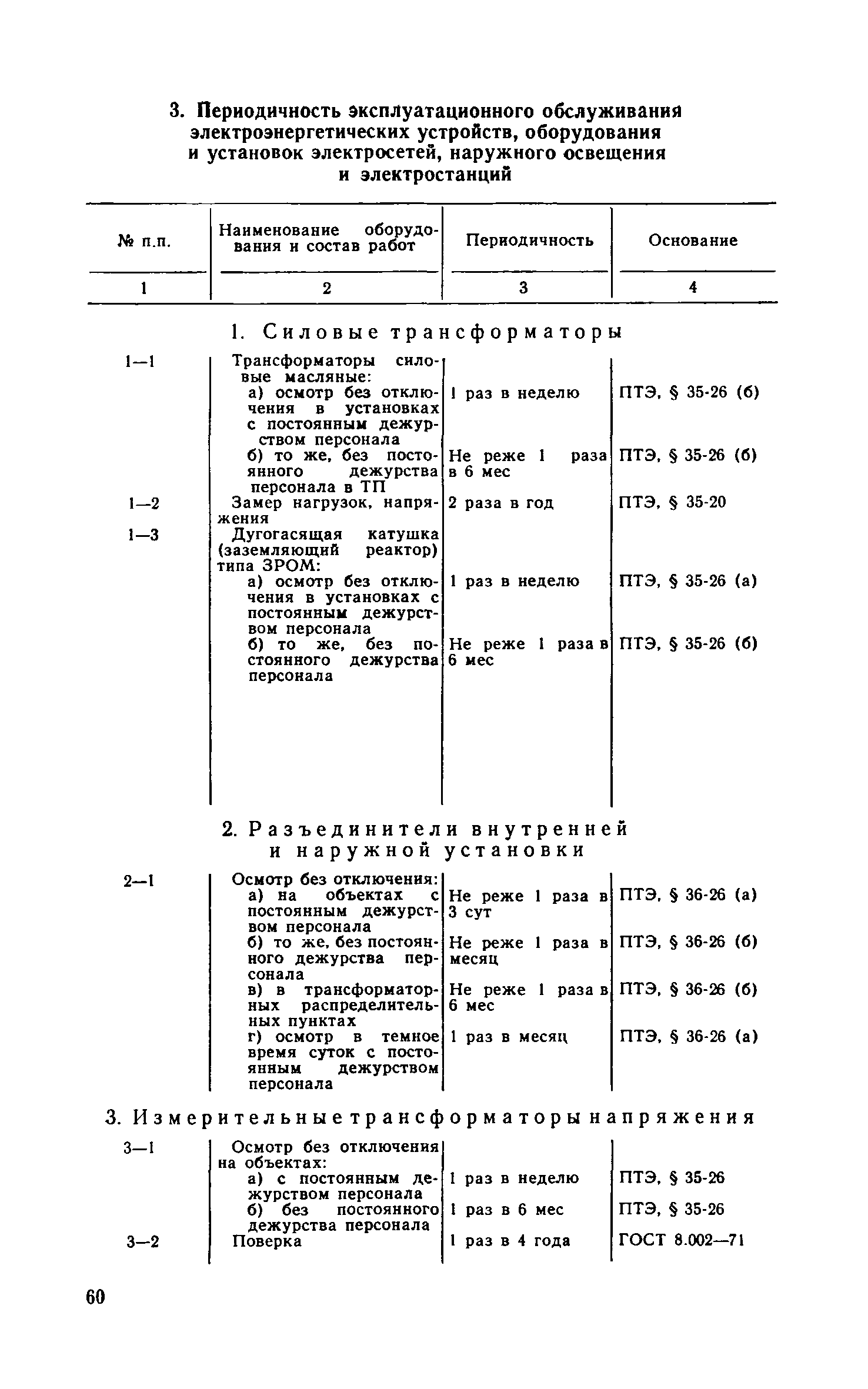 3. Периодичность эксплуатационного обслуживания электроэнергетических устройств, оборудования и установок электросетей, наружного освещения и электростанций

| № п.п. | Наименование оборудования и состав работ | Периодичность | Основание |
|---|---|---|---|
| 1 | 2 | 3 | 4 |
| | 1. Силовые трансформаторы | | |
| 1—1 | Трансформаторы силовые масляные: | | |
| | а) осмотр без отключения в установках с постоянным дежурством персонала | 1 раз в неделю | ПТЭ, § 35-26 (б) |
| | б) то же, без постоянного дежурства персонала в ТП | Не реже 1 раза в 6 мес | ПТЭ, § 35-26 (б) |
| 1—2 | Замер нагрузок, напряжения | 2 раза в год | ПТЭ, § 35-20 |
| 1—3 | Дугогасящая катушка (заземляющий реактор) типа ЗРОМ: | | |
| | а) осмотр без отключения в установках с постоянным дежурством персонала | 1 раз в неделю | ПТЭ, § 35-26 (а) |
| | б) то же, без постоянного дежурства персонала | Не реже 1 раза в 6 мес | ПТЭ, § 35-26 (б) |
| | 2. Разъединители внутренней и наружной установки | | |
| 2—1 | Осмотр без отключения: | | |
| | а) на объектах с постоянным дежурством персонала | Не реже 1 раза в 3 сут | ПТЭ, § 36-26 (а) |
| | б) то же, без постоянного дежурства персонала | Не реже 1 раза в месяц | ПТЭ, § 36-26 (б) |
| | в) в трансформаторных распределительных пунктах | Не реже 1 раза в 6 мес | ПТЭ, § 36-26 (б) |
| | г) осмотр в темное время суток с постоянным дежурством персонала | 1 раз в месяц | ПТЭ, § 36-26 (а) |
| | 3. Измерительные трансформаторы напряжения | | |
| 3—1 | Осмотр без отключения на объектах: | | |
| | а) с постоянным дежурством персонала | 1 раз в неделю | ПТЭ, § 35-26 |
| | б) без постоянного дежурства персонала | 1 раз в 6 мес | ПТЭ, § 35-26 |
| 3—2 | Поверка | 1 раз в 4 года | ГОСТ 8.002—71 |

60